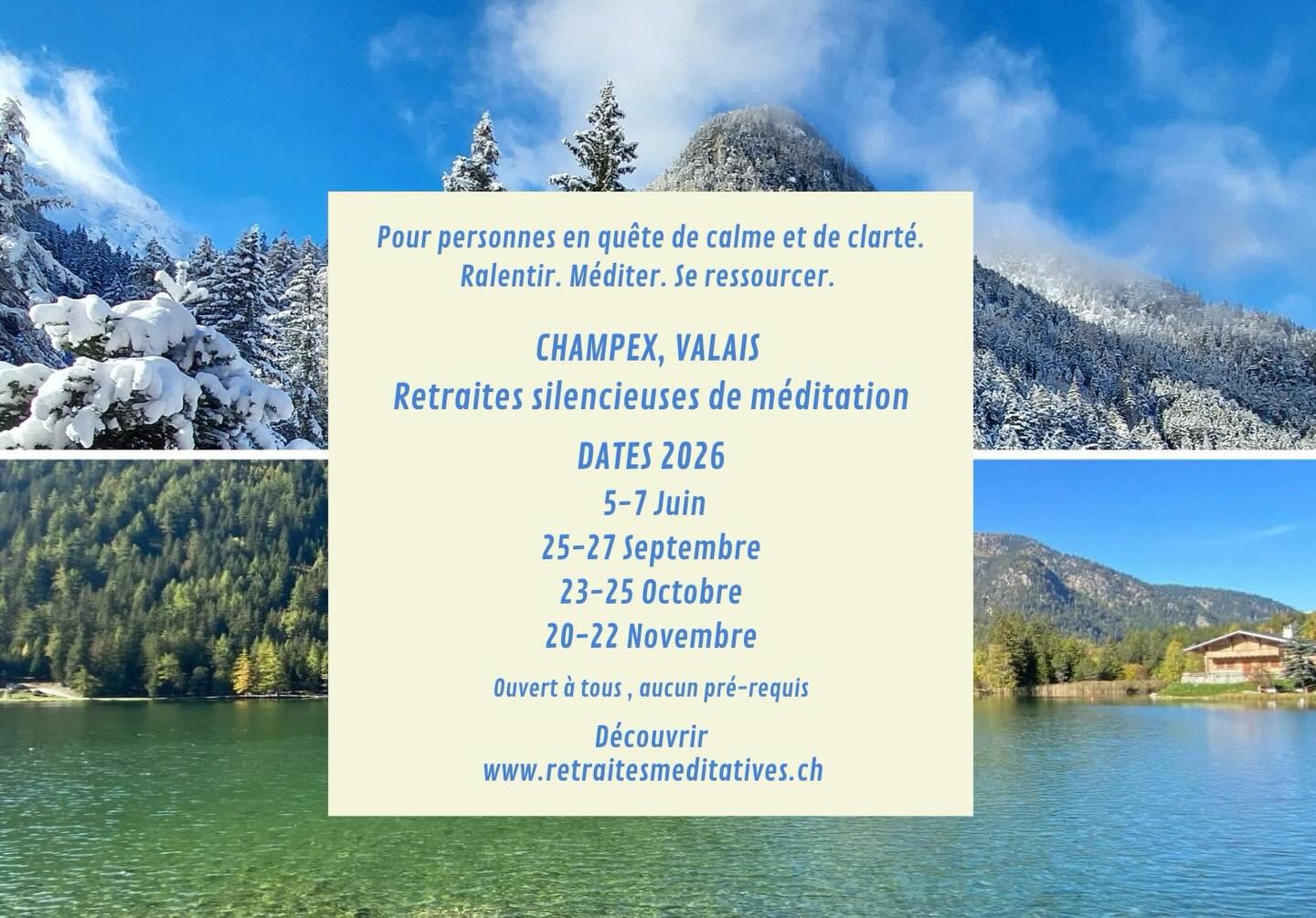 Pour personnes en quête de calme et de clarté.
Ralentir. Méditer. Se ressourcer.

CHAMPEX, VALAIS
Retraites silencieuses de méditation

DATES 2026
5-7 Juin
25-27 Septembre
23-25 Octobre
20-22 Novembre

Ouvert à tous , aucun pré-requis

Découvrir
www.retraitesmeditatives.ch